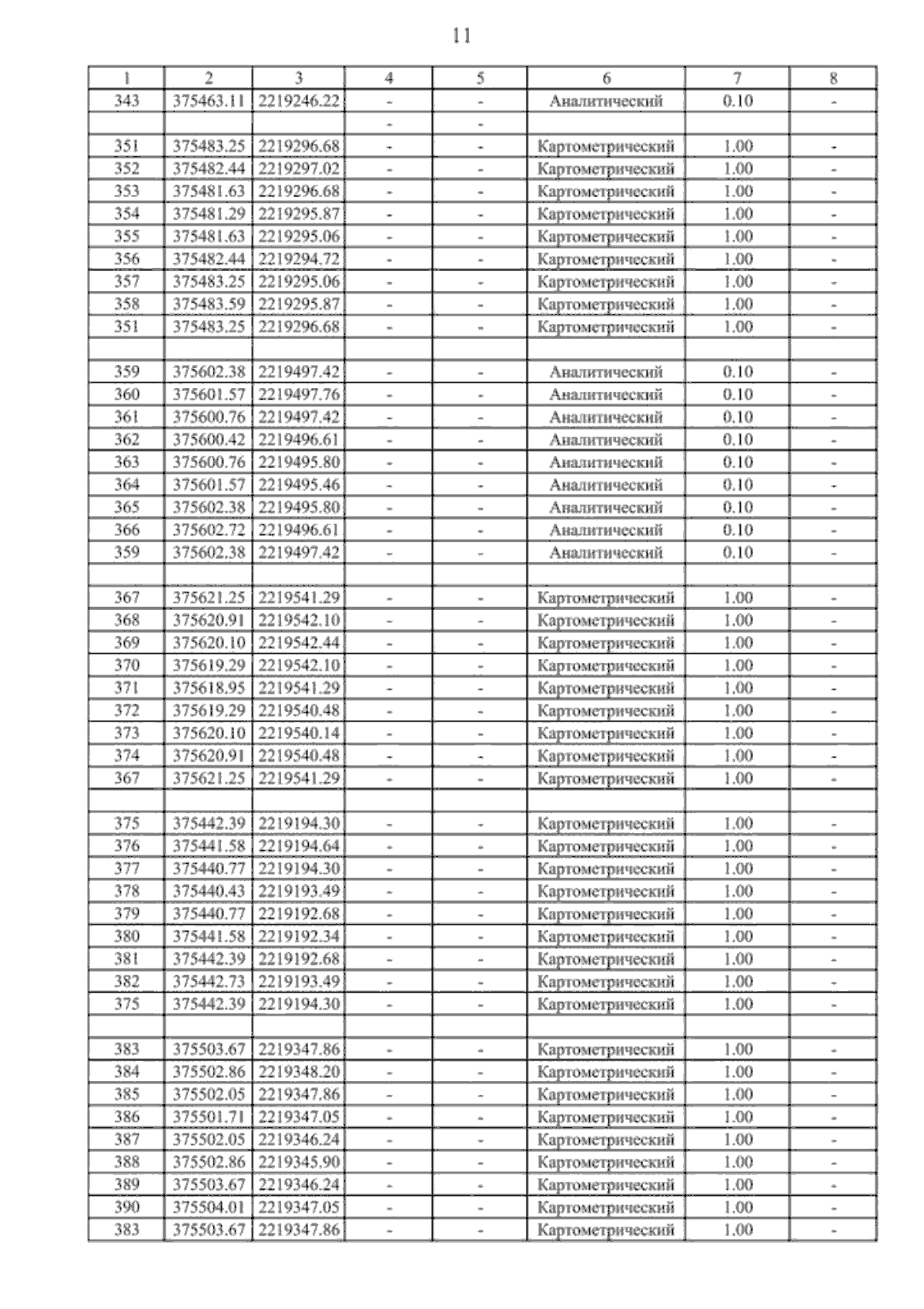 11

| 1 | 2 | 3 | 4 | 5 | 6 | 7 | 8 |
|---|---|---|---|---|---|---|---|
| 343 | 375463.11 | 2219246.22 | - | - | Аналитический | 0.10 | - |
| | | | - | - | | | |
| 351 | 375483.25 | 2219296.68 | - | - | Картометрический | 1.00 | - |
| 352 | 375482.44 | 2219297.02 | - | - | Картометрический | 1.00 | - |
| 353 | 375481.63 | 2219296.68 | - | - | Картометрический | 1.00 | - |
| 354 | 375481.29 | 2219295.87 | - | - | Картометрический | 1.00 | - |
| 355 | 375481.63 | 2219295.06 | - | - | Картометрический | 1.00 | - |
| 356 | 375482.44 | 2219294.72 | - | - | Картометрический | 1.00 | - |
| 357 | 375483.25 | 2219295.06 | - | - | Картометрический | 1.00 | - |
| 358 | 375483.59 | 2219295.87 | - | - | Картометрический | 1.00 | - |
| 351 | 375483.25 | 2219296.68 | - | - | Картометрический | 1.00 | - |
| | | | | | | | |
| 359 | 375602.38 | 2219497.42 | - | - | Аналитический | 0.10 | - |
| 360 | 375601.57 | 2219497.76 | - | - | Аналитический | 0.10 | - |
| 361 | 375600.76 | 2219497.42 | - | - | Аналитический | 0.10 | - |
| 362 | 375600.42 | 2219496.61 | - | - | Аналитический | 0.10 | - |
| 363 | 375600.76 | 2219495.80 | - | - | Аналитический | 0.10 | - |
| 364 | 375601.57 | 2219495.46 | - | - | Аналитический | 0.10 | - |
| 365 | 375602.38 | 2219495.80 | - | - | Аналитический | 0.10 | - |
| 366 | 375602.72 | 2219496.61 | - | - | Аналитический | 0.10 | - |
| 359 | 375602.38 | 2219497.42 | - | - | Аналитический | 0.10 | - |
| | | | | | | | |
| 367 | 375621.25 | 2219541.29 | - | - | Картометрический | 1.00 | - |
| 368 | 375620.91 | 2219542.10 | - | - | Картометрический | 1.00 | - |
| 369 | 375620.10 | 2219542.44 | - | - | Картометрический | 1.00 | - |
| 370 | 375619.29 | 2219542.10 | - | - | Картометрический | 1.00 | - |
| 371 | 375618.95 | 2219541.29 | - | - | Картометрический | 1.00 | - |
| 372 | 375619.29 | 2219540.48 | - | - | Картометрический | 1.00 | - |
| 373 | 375620.10 | 2219540.14 | - | - | Картометрический | 1.00 | - |
| 374 | 375620.91 | 2219540.48 | - | - | Картометрический | 1.00 | - |
| 367 | 375621.25 | 2219541.29 | - | - | Картометрический | 1.00 | - |
| | | | | | | | |
| 375 | 375442.39 | 2219194.30 | - | - | Картометрический | 1.00 | - |
| 376 | 375441.58 | 2219194.64 | - | - | Картометрический | 1.00 | - |
| 377 | 375440.77 | 2219194.30 | - | - | Картометрический | 1.00 | - |
| 378 | 375440.43 | 2219193.49 | - | - | Картометрический | 1.00 | - |
| 379 | 375440.77 | 2219192.68 | - | - | Картометрический | 1.00 | - |
| 380 | 375441.58 | 2219192.34 | - | - | Картометрический | 1.00 | - |
| 381 | 375442.39 | 2219192.68 | - | - | Картометрический | 1.00 | - |
| 382 | 375442.73 | 2219193.49 | - | - | Картометрический | 1.00 | - |
| 375 | 375442.39 | 2219194.30 | - | - | Картометрический | 1.00 | - |
| | | | | | | | |
| 383 | 375503.67 | 2219347.86 | - | - | Картометрический | 1.00 | - |
| 384 | 375502.86 | 2219348.20 | - | - | Картометрический | 1.00 | - |
| 385 | 375502.05 | 2219347.86 | - | - | Картометрический | 1.00 | - |
| 386 | 375501.71 | 2219347.05 | - | - | Картометрический | 1.00 | - |
| 387 | 375502.05 | 2219346.24 | - | - | Картометрический | 1.00 | - |
| 388 | 375502.86 | 2219345.90 | - | - | Картометрический | 1.00 | - |
| 389 | 375503.67 | 2219346.24 | - | - | Картометрический | 1.00 | - |
| 390 | 375504.01 | 2219347.05 | - | - | Картометрический | 1.00 | - |
| 383 | 375503.67 | 2219347.86 | - | - | Картометрический | 1.00 | - |